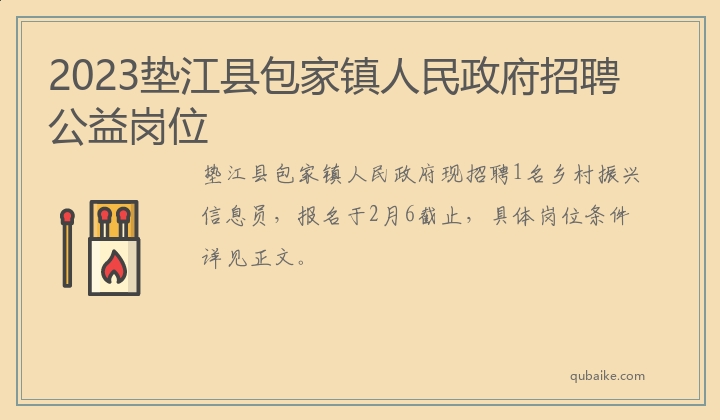 2023垫江县包家镇人民政府招聘公益岗位

垫江县包家镇人民政府现招聘1名乡村振兴信息员，报名于2月6截止，具体岗位条件详见正文。

qubaike.com